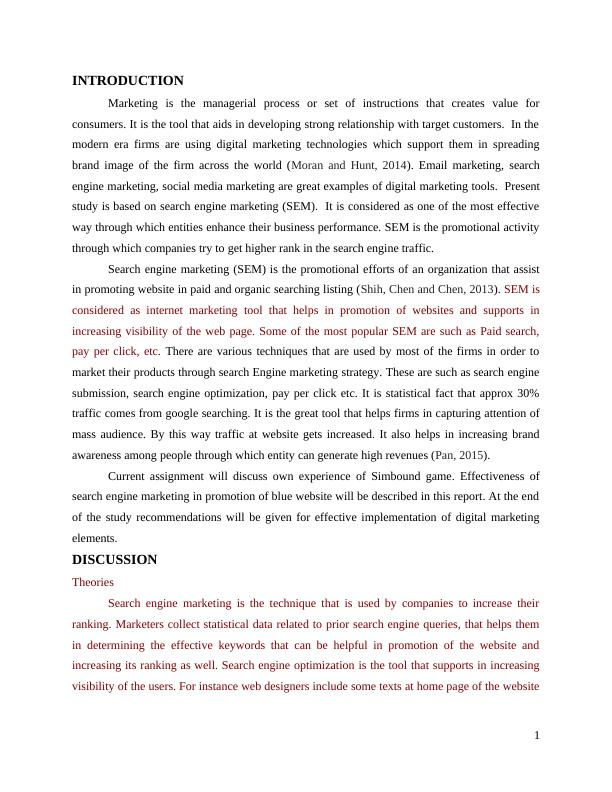 INTRODUCTION

Marketing is the managerial process or set of instructions that creates value for consumers. It is the tool that aids in developing strong relationship with target customers. In the modern era firms are using digital marketing technologies which support them in spreading brand image of the firm across the world (Moran and Hunt, 2014). Email marketing, search engine marketing, social media marketing are great examples of digital marketing tools. Present study is based on search engine marketing (SEM). It is considered as one of the most effective way through which entities enhance their business performance. SEM is the promotional activity through which companies try to get higher rank in the search engine traffic.

Search engine marketing (SEM) is the promotional efforts of an organization that assist in promoting website in paid and organic searching listing (Shih, Chen and Chen, 2013). SEM is considered as internet marketing tool that helps in promotion of websites and supports in increasing visibility of the web page. Some of the most popular SEM are such as Paid search, pay per click, etc. There are various techniques that are used by most of the firms in order to market their products through search Engine marketing strategy. These are such as search engine submission, search engine optimization, pay per click etc. It is statistical fact that approx 30% traffic comes from google searching. It is the great tool that helps firms in capturing attention of mass audience. By this way traffic at website gets increased. It also helps in increasing brand awareness among people through which entity can generate high revenues (Pan, 2015).

Current assignment will discuss own experience of Simbound game. Effectiveness of search engine marketing in promotion of blue website will be described in this report. At the end of the study recommendations will be given for effective implementation of digital marketing elements.

DISCUSSION

Theories

Search engine marketing is the technique that is used by companies to increase their ranking. Marketers collect statistical data related to prior search engine queries, that helps them in determining the effective keywords that can be helpful in promotion of the website and increasing its ranking as well. Search engine optimization is the tool that supports in increasing visibility of the users. For instance web designers include some texts at home page of the website

1